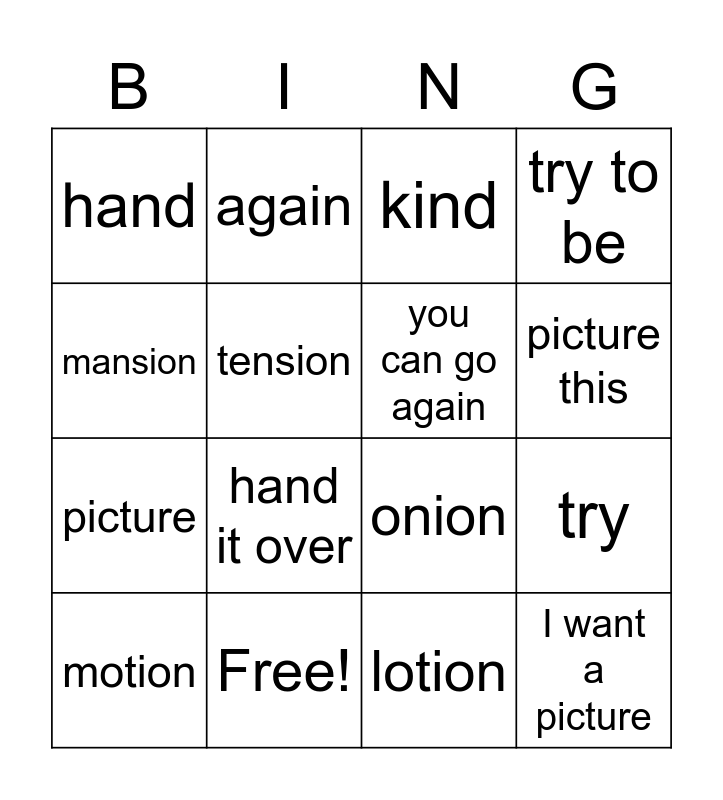 | B | I | N | G |
|---|---|---|---|
| hand | again | kind | try to be |
| mansion | tension | you can go again | picture this |
| picture | hand it over | onion | try |
| motion | Free! | lotion | I want a picture |